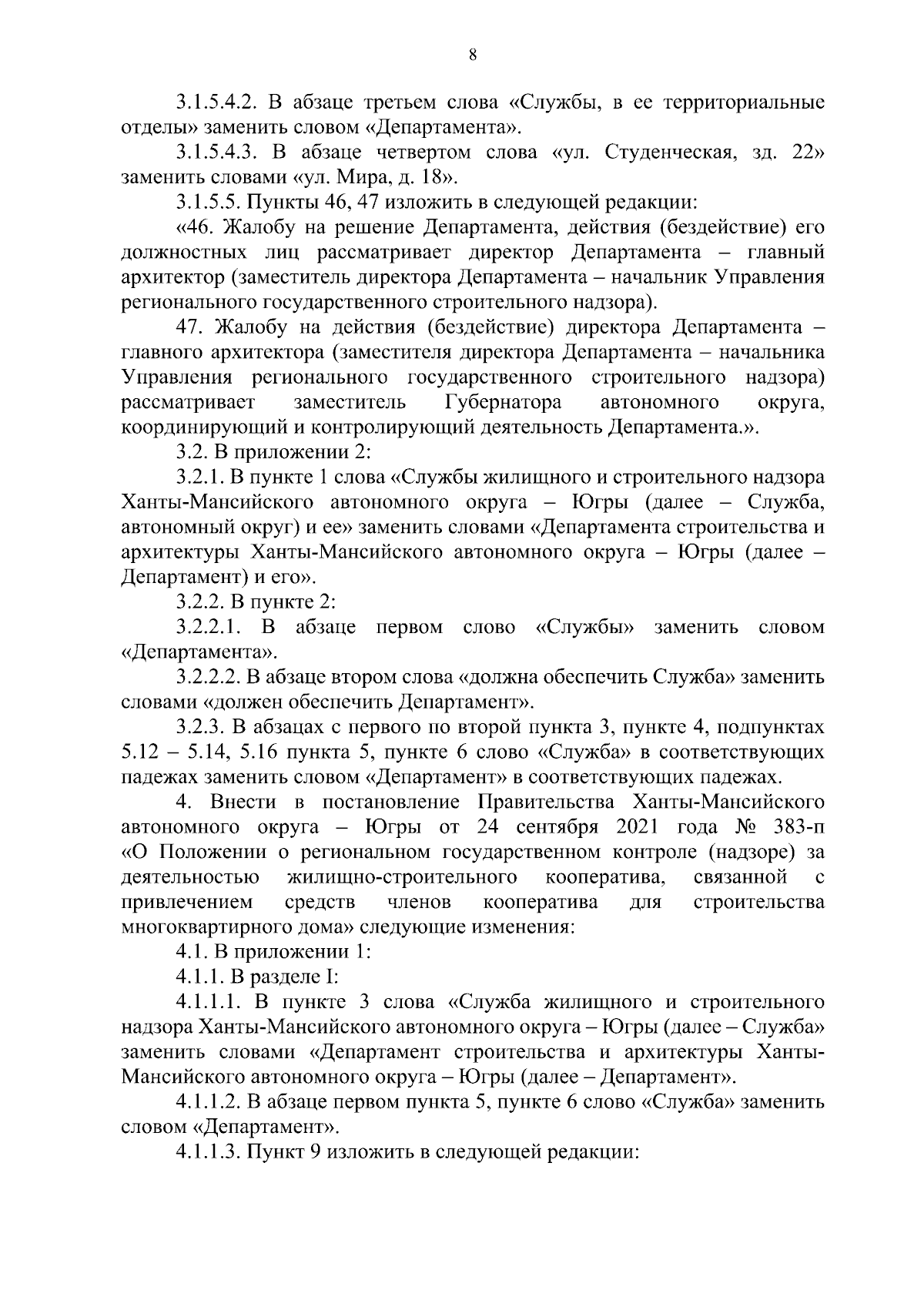 8

3.1.5.4.2. В абзаце третьем слова «Службы, в ее территориальные отделы» заменить словом «Департамента».

3.1.5.4.3. В абзаце четвертом слова «ул. Студенческая, зд. 22» заменить словами «ул. Мира, д. 18».

3.1.5.5. Пункты 46, 47 изложить в следующей редакции:

«46. Жалобу на решение Департамента, действия (бездействие) его должностных лиц рассматривает директор Департамента – главный архитектор (заместитель директора Департамента – начальник Управления регионального государственного строительного надзора).

47. Жалобу на действия (бездействие) директора Департамента – главного архитектора (заместителя директора Департамента – начальника Управления регионального государственного строительного надзора) рассматривает заместитель Губернатора автономного округа, координирующий и контролирующий деятельность Департамента.».

3.2. В приложении 2:

3.2.1. В пункте 1 слова «Службы жилищного и строительного надзора Ханты-Мансийского автономного округа – Югры (далее – Служба, автономный округ) и ее» заменить словами «Департамента строительства и архитектуры Ханты-Мансийского автономного округа – Югры (далее – Департамент) и его».

3.2.2. В пункте 2:

3.2.2.1. В абзаце первом слово «Службы» заменить словом «Департамента».

3.2.2.2. В абзаце втором слова «должна обеспечить Служба» заменить словами «должен обеспечить Департамент».

3.2.3. В абзацах с первого по второй пункта 3, пункте 4, подпунктах 5.12 – 5.14, 5.16 пункта 5, пункте 6 слово «Служба» в соответствующих падежах заменить словом «Департамент» в соответствующих падежах.

4. Внести в постановление Правительства Ханты-Мансийского автономного округа – Югры от 24 сентября 2021 года № 383-п «О Положении о региональном государственном контроле (надзоре) за деятельностью жилищно-строительного кооператива, связанной с привлечением средств членов кооператива для строительства многоквартирного дома» следующие изменения:

4.1. В приложении 1:

4.1.1. В разделе I:

4.1.1.1. В пункте 3 слова «Служба жилищного и строительного надзора Ханты-Мансийского автономного округа – Югры (далее – Служба» заменить словами «Департамент строительства и архитектуры Ханты-Мансийского автономного округа – Югры (далее – Департамент».

4.1.1.2. В абзаце первом пункта 5, пункте 6 слово «Служба» заменить словом «Департамент».

4.1.1.3. Пункт 9 изложить в следующей редакции: